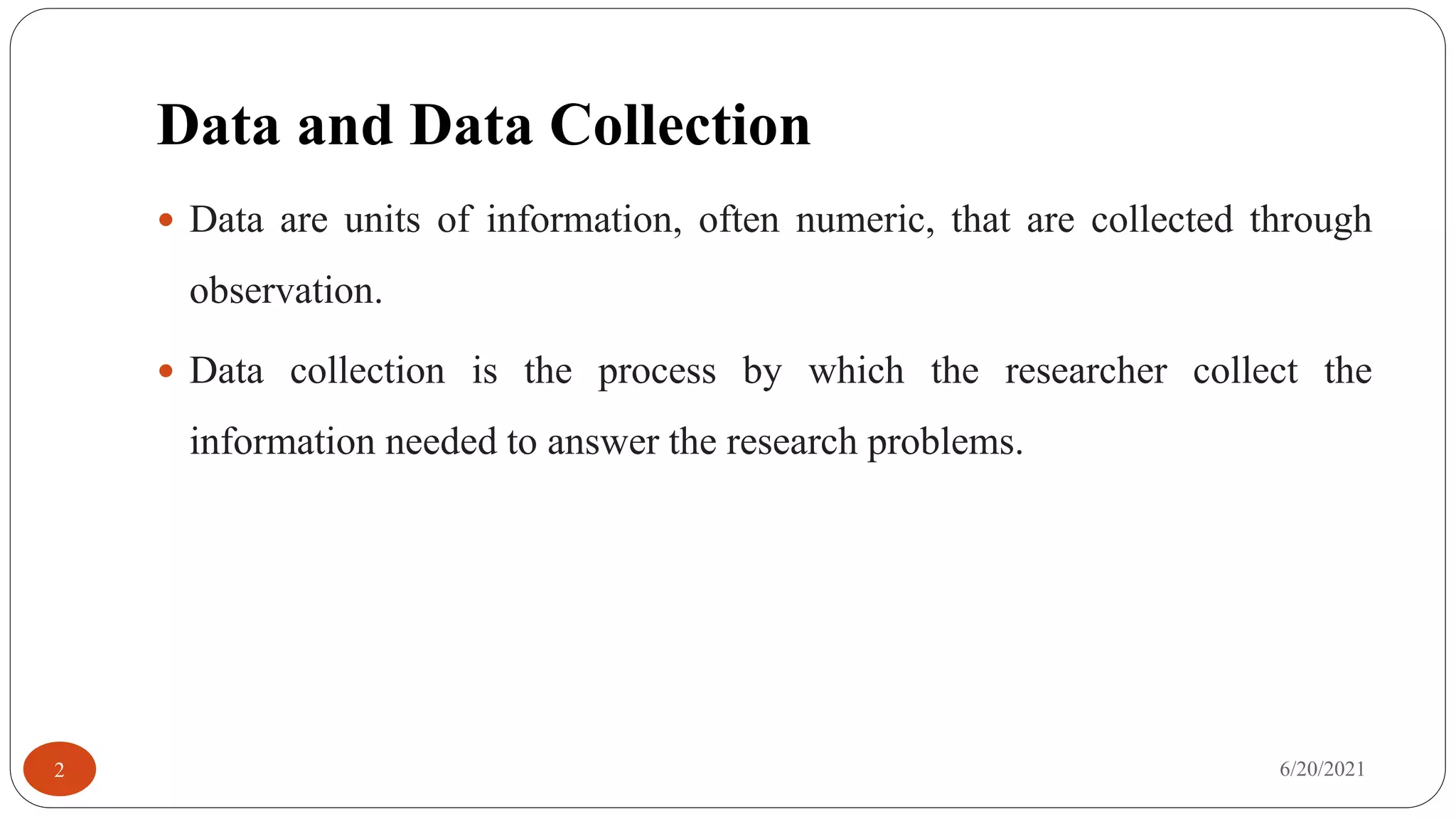 Data and Data Collection

• Data are units of information, often numeric, that are collected through observation.

• Data collection is the process by which the researcher collect the information needed to answer the research problems.

2

6/20/2021